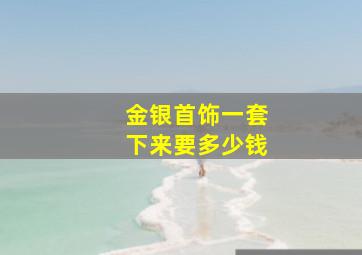 金银首饰一套
下来要多少钱